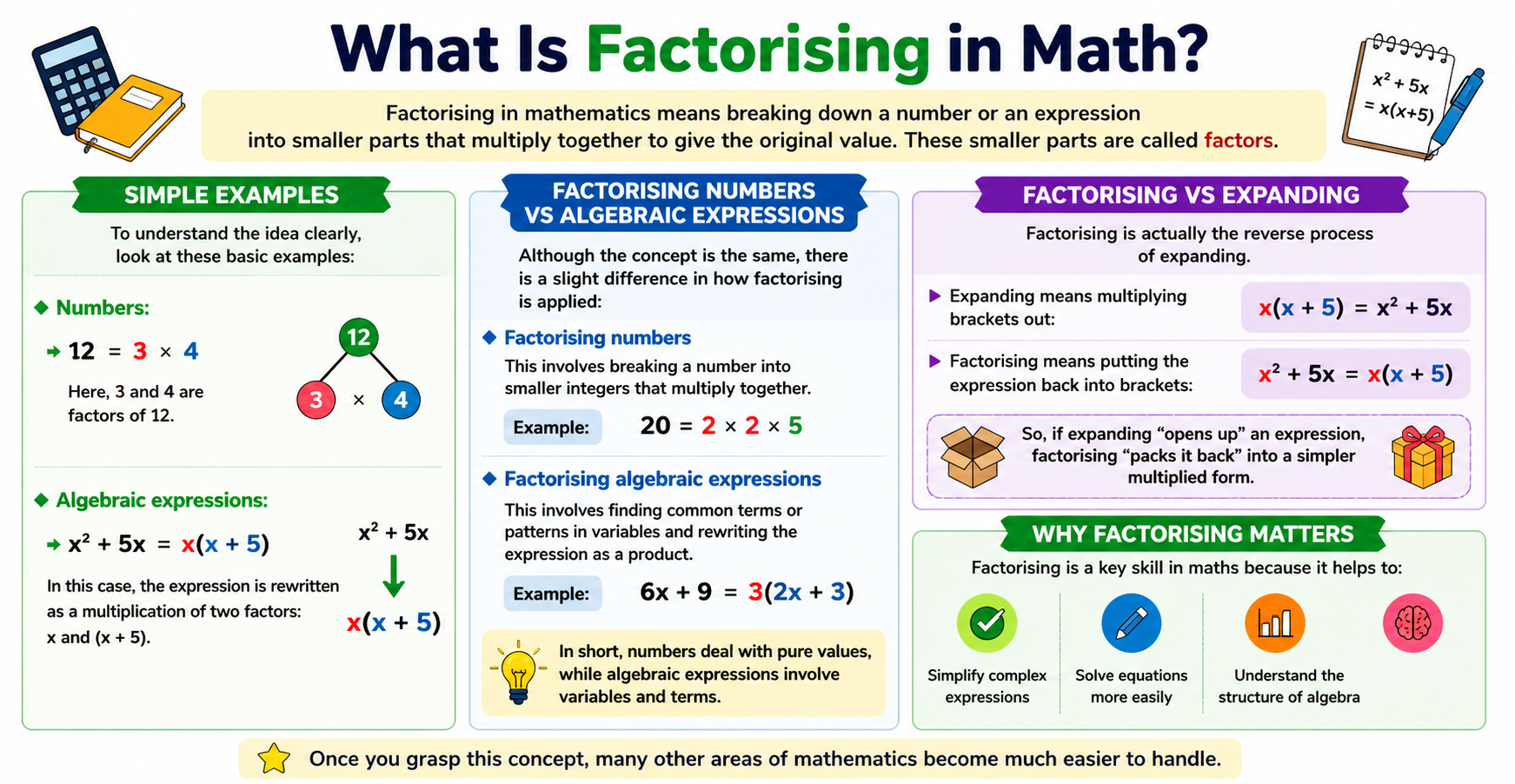 What Is Factorising in Math?

$x^2 + 5x$
$= x(x+5)$

Factorising in mathematics means breaking down a number or an expression into smaller parts that multiply together to give the original value. These smaller parts are called factors.

SIMPLE EXAMPLES

To understand the idea clearly, look at these basic examples:

Numbers:

$12 = 3 \times 4$

Here, 3 and 4 are factors of 12.

12
3 × 4

Algebraic expressions:

$x^2 + 5x = x(x + 5)$

In this case, the expression is rewritten as a multiplication of two factors: x and (x + 5).

$x^2 + 5x$
$x(x + 5)$

FACTORISING NUMBERS VS ALGEBRAIC EXPRESSIONS

Although the concept is the same, there is a slight difference in how factorising is applied:

Factorising numbers

This involves breaking a number into smaller integers that multiply together.

Example: $20 = 2 \times 2 \times 5$

Factorising algebraic expressions

This involves finding common terms or patterns in variables and rewriting the expression as a product.

Example: $6x + 9 = 3(2x + 3)$

In short, numbers deal with pure values, while algebraic expressions involve variables and terms.

FACTORISING VS EXPANDING

Factorising is actually the reverse process of expanding.

Expanding means multiplying brackets out: $x(x + 5) = x^2 + 5x$

Factorising means putting the expression back into brackets: $x^2 + 5x = x(x + 5)$

So, if expanding “opens up” an expression, factorising “packs it back” into a simpler multiplied form.

WHY FACTORISING MATTERS

Factorising is a key skill in maths because it helps to:

Simplify complex expressions

Solve equations more easily

Understand the structure of algebra

Once you grasp this concept, many other areas of mathematics become much easier to handle.